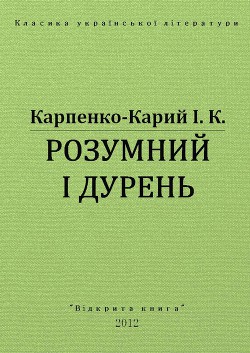 Класика української літератури

Карпенко-Карий І. К.

РОЗУМНИЙ І ДУРЕНЬ

"Відкрита книга"
2012